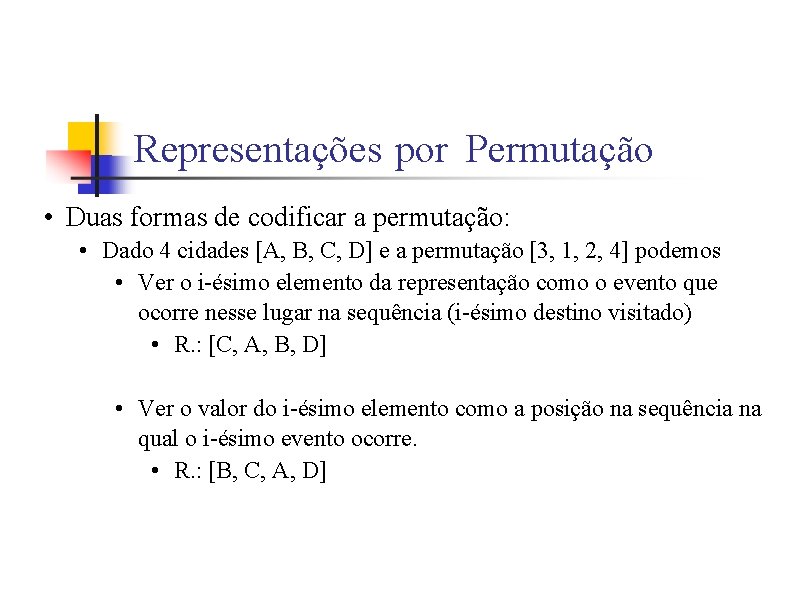 Representações por Permutação

• Duas formas de codificar a permutação:
  • Dado 4 cidades [A, B, C, D] e a permutação [3, 1, 2, 4] podemos
    • Ver o i-ésimo elemento da representação como o evento que ocorre nesse lugar na sequência (i-ésimo destino visitado)
      • R.: [C, A, B, D]

    • Ver o valor do i-ésimo elemento como a posição na sequência na qual o i-ésimo evento ocorre.
      • R.: [B, C, A, D]